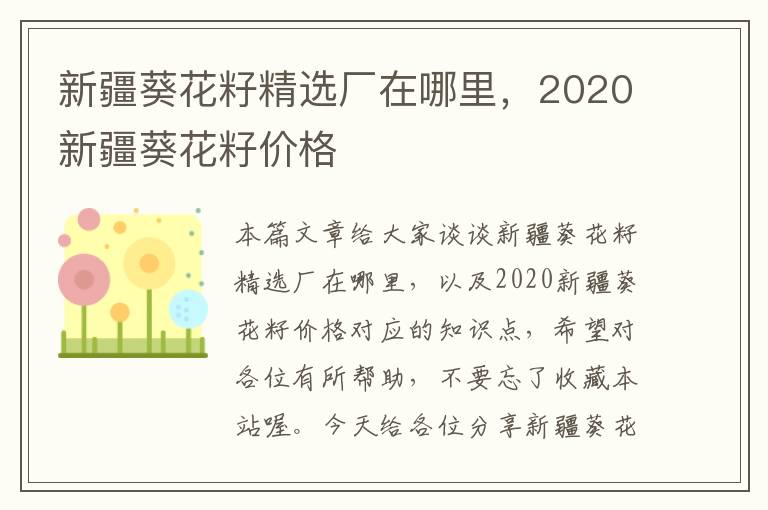 新疆葵花籽精选厂在哪里，2020新疆葵花籽价格

本篇文章给大家谈谈新疆葵花籽精选厂在哪里，以及2020新疆葵花籽价格对应的知识点，希望对各位有所帮助，不要忘了收藏本站喔。今天给各位分享新疆葵花